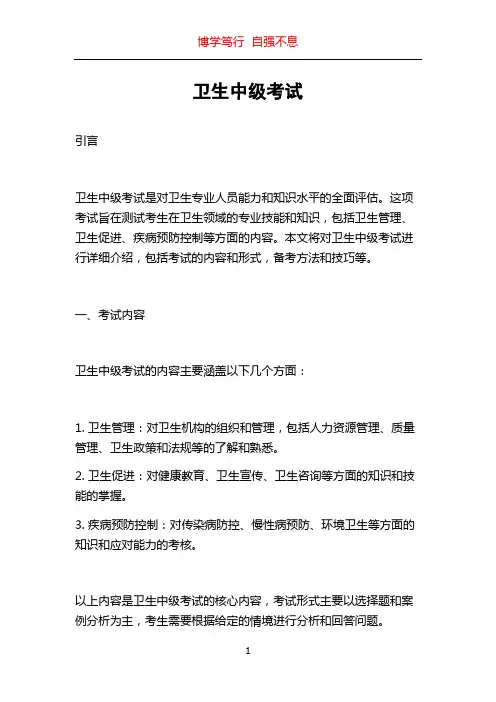 博学笃行 自强不息

卫生中级考试

引言

卫生中级考试是对卫生专业人员能力和知识水平的全面评估。这项考试旨在测试考生在卫生领域的专业技能和知识，包括卫生管理、卫生促进、疾病预防控制等方面的内容。本文将对卫生中级考试进行详细介绍，包括考试的内容和形式，备考方法和技巧等。

一、考试内容

卫生中级考试的内容主要涵盖以下几个方面：

1. 卫生管理：对卫生机构的组织和管理，包括人力资源管理、质量管理、卫生政策和法规等的了解和熟悉。

2. 卫生促进：对健康教育、卫生宣传、卫生咨询等方面的知识和技能的掌握。

3. 疾病预防控制：对传染病防控、慢性病预防、环境卫生等方面的知识和应对能力的考核。

以上内容是卫生中级考试的核心内容，考试形式主要以选择题和案例分析为主，考生需要根据给定的情境进行分析和回答问题。

1